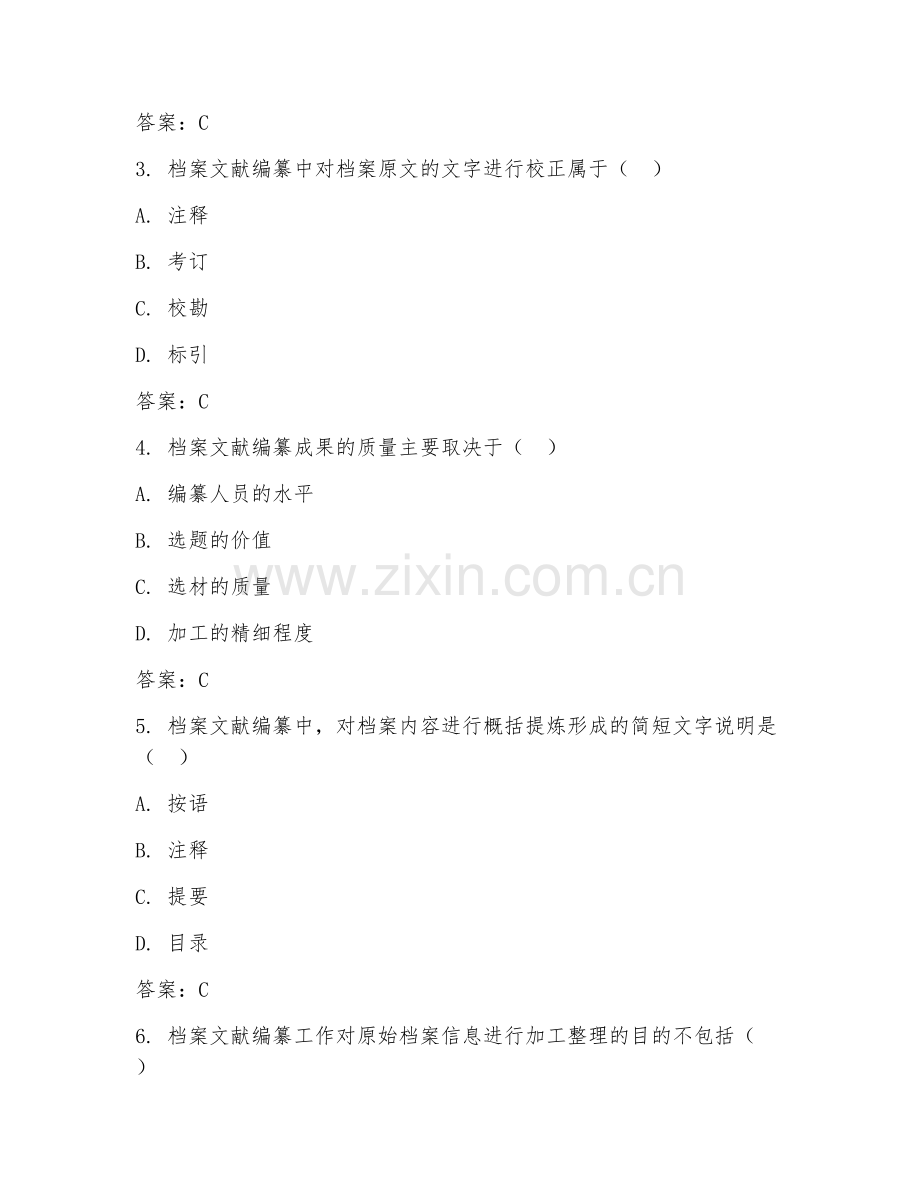 答案：C

3. 档案文献编纂中对档案原文的文字进行校正属于（ ）

A. 注释

B. 考订

C. 校勘

D. 标引

答案：C

4. 档案文献编纂成果的质量主要取决于（ ）

A. 编纂人员的水平

B. 选题的价值

C. 选材的质量

D. 加工的精细程度

答案：C

5. 档案文献编纂中，对档案内容进行概括提炼形成的简短文字说明是（ ）

A. 按语

B. 注释

C. 提要

D. 目录

答案：C

6. 档案文献编纂工作对原始档案信息进行加工整理的目的不包括（ ）

www.zixin.com.cn